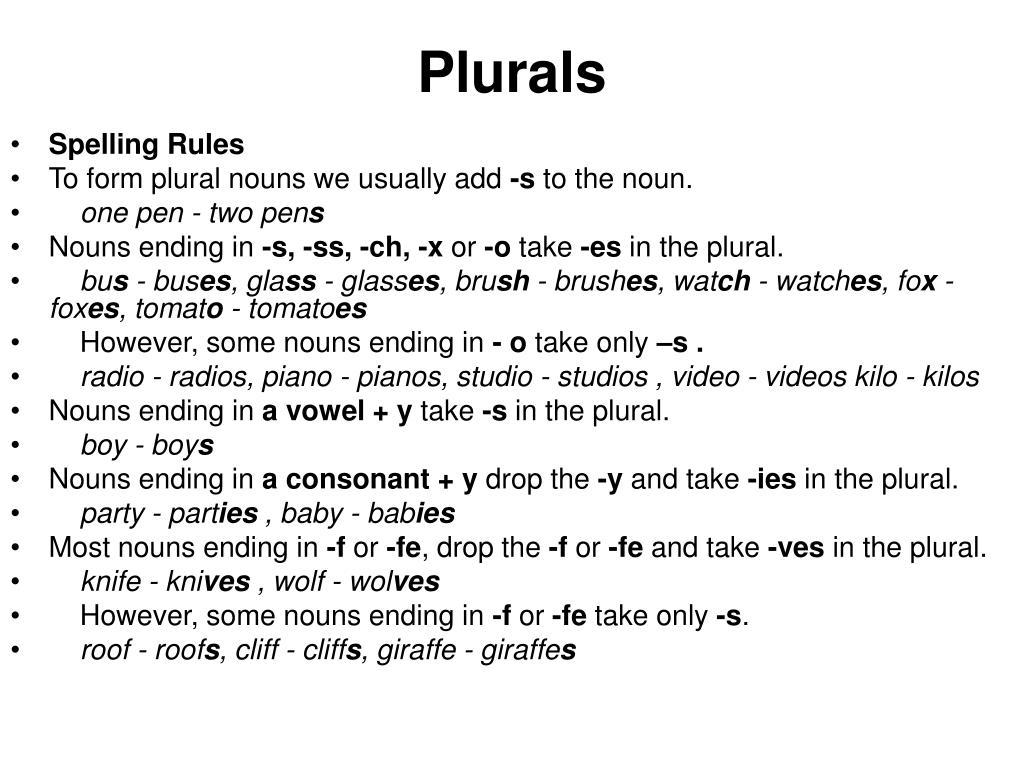 Plurals

• Spelling Rules
• To form plural nouns we usually add -s to the noun.
• one pen - two pens
• Nouns ending in -s, -ss, -ch, -x or -o take -es in the plural.
• bus - buses, glass - glasses, brush - brushes, watch - watches, fox - foxes, tomato - tomatoes
• However, some nouns ending in - o take only –s .
• radio - radios, piano - pianos, studio - studios , video - videos kilo - kilos
• Nouns ending in a vowel + y take -s in the plural.
• boy - boys
• Nouns ending in a consonant + y drop the -y and take -ies in the plural.
• party - parties , baby - babies
• Most nouns ending in -f or -fe, drop the -f or -fe and take -ves in the plural.
• knife - knives , wolf - wolves
• However, some nouns ending in -f or -fe take only -s.
• roof - roofs, cliff - cliffs, giraffe - giraffes